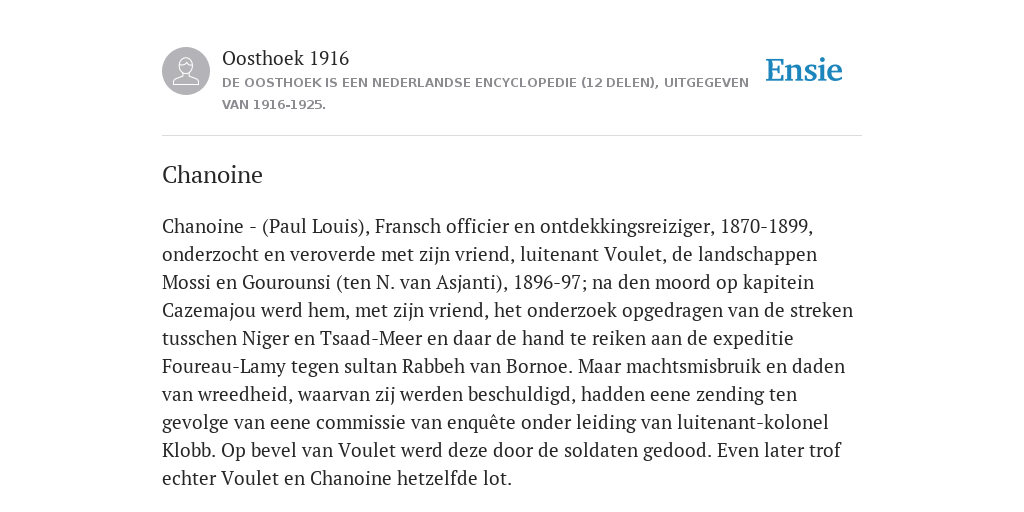 Oosthoek 1916

DE OOSTHOEK IS EEN NEDERLANDSE ENCYCLOPEDIE (12 DELEN), UITGEGEVEN VAN 1916-1925.

Ensie

Chanoine

Chanoine - (Paul Louis), Fransch officier en ontdekkingsreiziger, 1870-1899, onderzocht en veroverde met zijn vriend, luitenant Voulet, de landschappen Mossi en Gourounsi (ten N. van Asjanti), 1896-97; na den moord op kapitein Cazemajou werd hem, met zijn vriend, het onderzoek opgedragen van de streken tusschen Niger en Tsaad-Meer en daar de hand te reiken aan de expeditie Foureau-Lamy tegen sultan Rabbeh van Bornoe. Maar machtsmisbruik en daden van wreedheid, waarvan zij werden beschuldigd, hadden eene zending ten gevolge van eene commissie van enquête onder leiding van luitenant-kolonel Klobb. Op bevel van Voulet werd deze door de soldaten gedood. Even later trof echter Voulet en Chanoine hetzelfde lot.